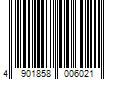 4 901858 006021